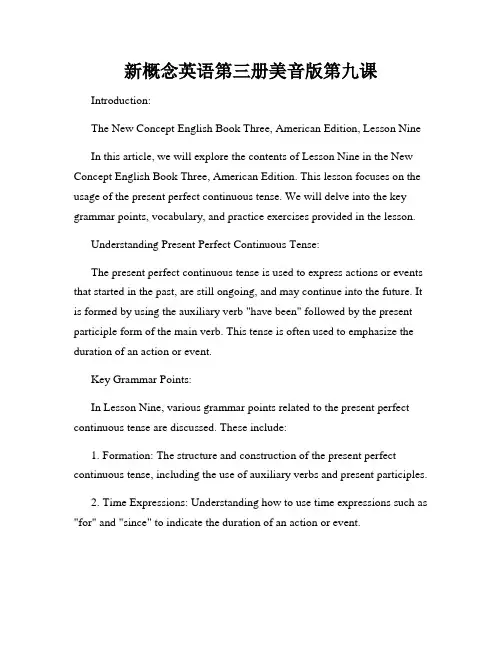 新概念英语第三册美音版第九课

Introduction:

The New Concept English Book Three, American Edition, Lesson Nine

In this article, we will explore the contents of Lesson Nine in the New Concept English Book Three, American Edition. This lesson focuses on the usage of the present perfect continuous tense. We will delve into the key grammar points, vocabulary, and practice exercises provided in the lesson.

Understanding Present Perfect Continuous Tense:

The present perfect continuous tense is used to express actions or events that started in the past, are still ongoing, and may continue into the future. It is formed by using the auxiliary verb "have been" followed by the present participle form of the main verb. This tense is often used to emphasize the duration of an action or event.

Key Grammar Points:

In Lesson Nine, various grammar points related to the present perfect continuous tense are discussed. These include:

1. Formation: The structure and construction of the present perfect continuous tense, including the use of auxiliary verbs and present participles.

2. Time Expressions: Understanding how to use time expressions such as "for" and "since" to indicate the duration of an action or event.